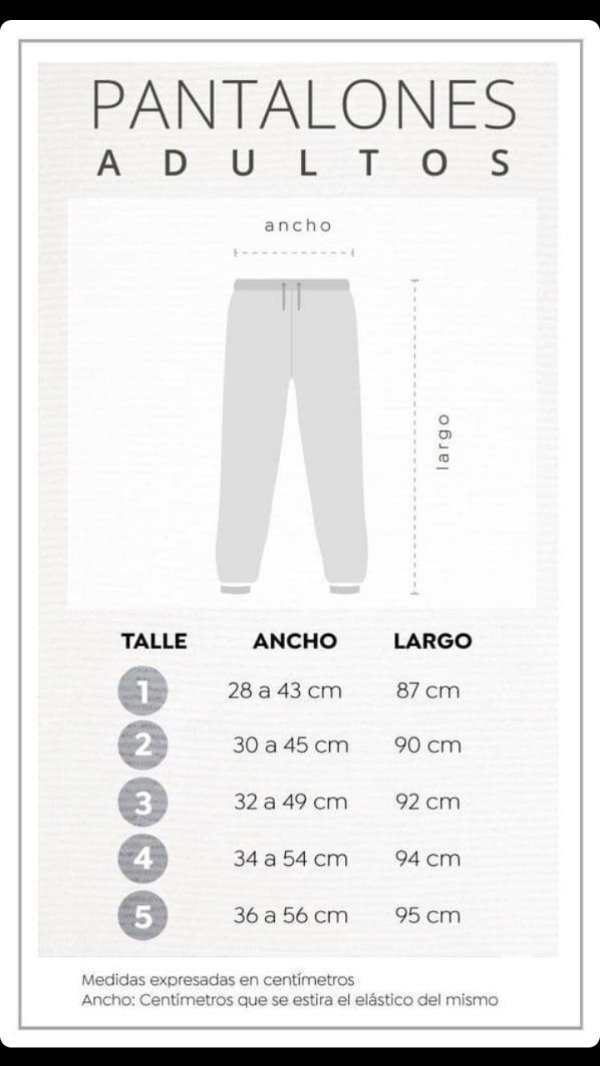 PANTALONES
ADULTOS

ancho

largo

| TALLE | ANCHO | LARGO |
|---|---|---|
| 1 | 28 a 43 cm | 87 cm |
| 2 | 30 a 45 cm | 90 cm |
| 3 | 32 a 49 cm | 92 cm |
| 4 | 34 a 54 cm | 94 cm |
| 5 | 36 a 56 cm | 95 cm |

Medidas expresadas en centímetros
Ancho: Centímetros que se estira el elástico del mismo